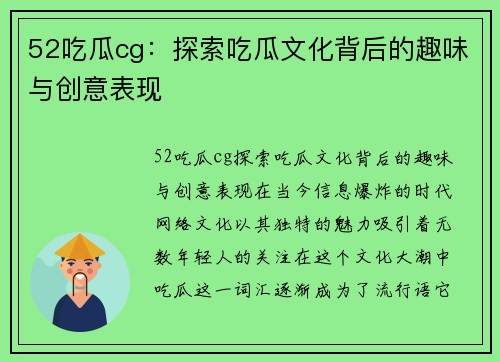 52吃瓜cg：探索吃瓜文化背后的趣味与创意表现

52吃瓜cg探索吃瓜文化背后的趣味与创意表现在当今信息爆炸的时代网络文化以其独特的魅力吸引着无数年轻人的关注在这个文化大潮中吃瓜这一词汇逐渐成为了流行语它